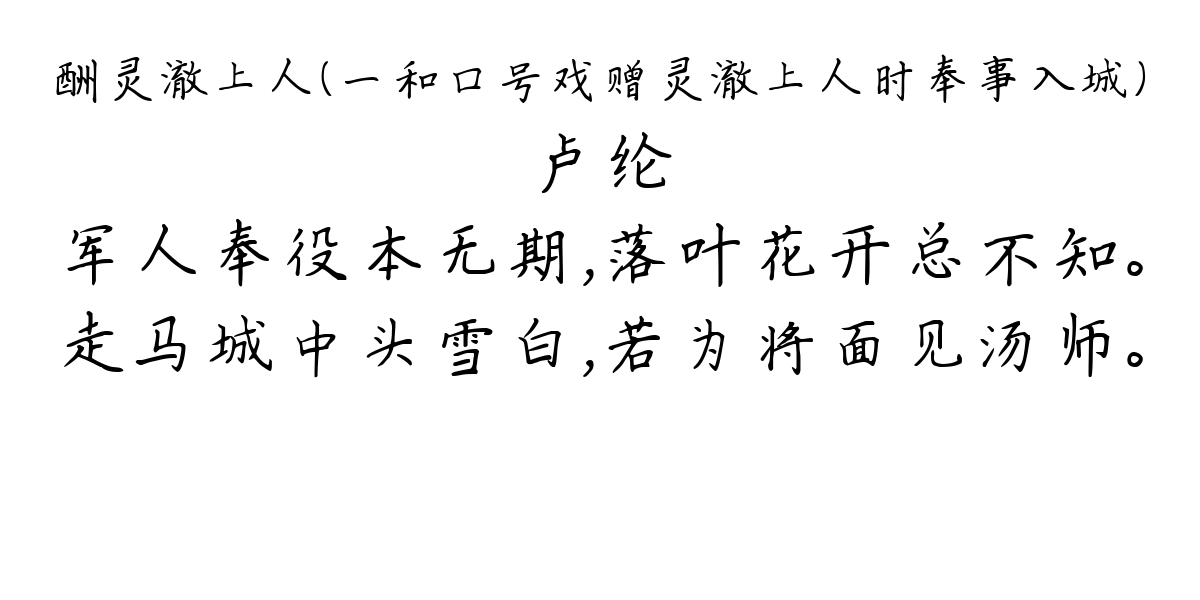 酬灵澈上人(一和口号戏赠灵澈上人时奉事入城)
卢纶
军人奉役本无期,落叶花开总不知。
走马城中头雪白,若为将面见汤师。